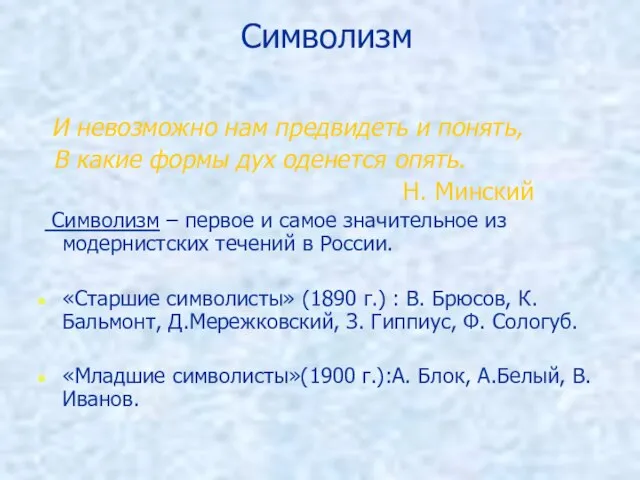 Символизм

И невозможно нам предвидеть и понять,
В какие формы дух оденется опять.
Н. Минский

Символизм – первое и самое значительное из модернистских течений в России.

«Старшие символисты» (1890 г.) : В. Брюсов, К. Бальмонт, Д.Мережковский, З. Гиппиус, Ф. Сологуб.

«Младшие символисты»(1900 г.):А. Блок, А.Белый, В. Иванов.